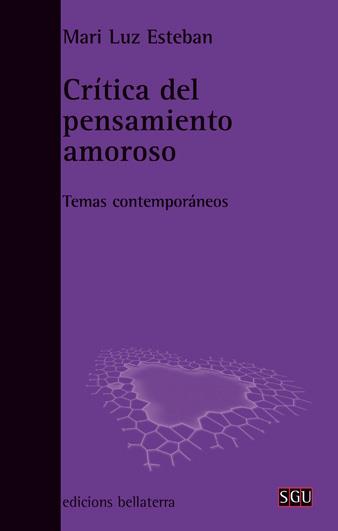 Mari Luz Esteban

Crítica del pensamiento amoroso

Temas contemporáneos

edicions bellaterra

SGU